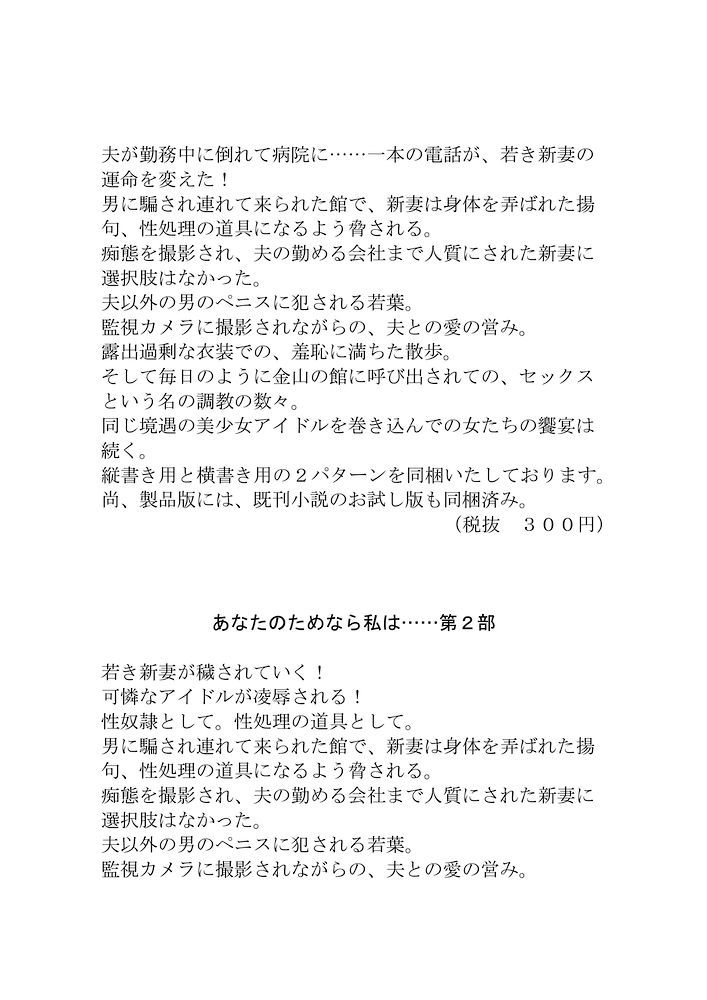 夫が勤務中に倒れて病院に……一本の電話が、若き新妻の運命を変えた！
男に騙され連れて来られた館で、新妻は身体を弄ばれた揚句、性処理の道具になるよう脅される。
痴態を撮影され、夫の勤める会社まで人質にされた新妻に選択肢はなかった。
夫以外の男のペニスに犯される若葉。
監視カメラに撮影されながらの、夫との愛の営み。
露出過剰な衣装での、羞恥に満ちた散歩。
そして毎日のように金山の館に呼び出されての、セックスという名の調教の数々。
同じ境遇の美少女アイドルを巻き込んでの女たちの饗宴は続く。
縦書き用と横書き用の２パターンを同梱いたしております。
尚、製品版には、既刊小説のお試し版も同梱済み。
（税抜　３００円）

あなたのためなら私は……第２部

若き新妻が穢されていく！
可憐なアイドルが凌辱される！
性奴隷として。性処理の道具として。
男に騙され連れて来られた館で、新妻は身体を弄ばれた揚句、性処理の道具になるよう脅される。
痴態を撮影され、夫の勤める会社まで人質にされた新妻に選択肢はなかった。
夫以外の男のペニスに犯される若葉。
監視カメラに撮影されながらの、夫との愛の営み。